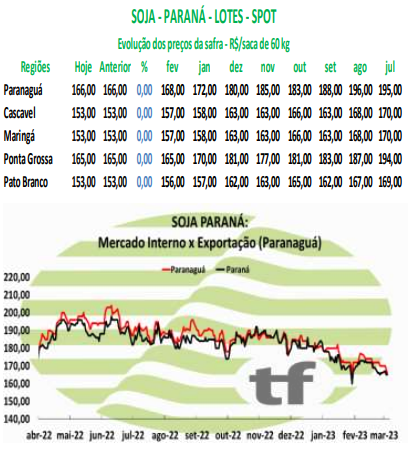 SOJA - PARANÁ - LOTES - SPOT

Evolução dos preços da safra - R$/saca de 60 kg

| Regiões | Hoje | Anterior | % | fev | jan | dez | nov | out | set | ago | jul |
|---|---|---|---|---|---|---|---|---|---|---|---|
| Paranaguá | 166,00 | 166,00 | 0,00 | 168,00 | 172,00 | 180,00 | 185,00 | 183,00 | 188,00 | 196,00 | 195,00 |
| Cascavel | 153,00 | 153,00 | 0,00 | 157,00 | 158,00 | 163,00 | 163,00 | 166,00 | 163,00 | 168,00 | 170,00 |
| Maringá | 153,00 | 153,00 | 0,00 | 157,00 | 158,00 | 163,00 | 163,00 | 166,00 | 163,00 | 168,00 | 170,00 |
| Ponta Grossa | 165,00 | 165,00 | 0,00 | 165,00 | 170,00 | 181,00 | 177,00 | 181,00 | 183,00 | 187,00 | 194,00 |
| Pato Branco | 153,00 | 153,00 | 0,00 | 156,00 | 157,00 | 162,00 | 163,00 | 165,00 | 162,00 | 167,00 | 169,00 |

SOJA PARANÁ:
Mercado Interno x Exportação (Paranaguá)

Paranaguá Paraná

220,00
210,00
200,00
190,00
180,00
170,00
160,00
150,00
140,00

abr-22 mai-22 jun-22 jul-22 ago-22 set-22 out-22 nov-22 dez-22 jan-23 fev-23 mar-23

tf